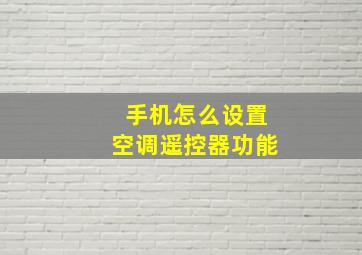 手机怎么设置
空调遥控器功能